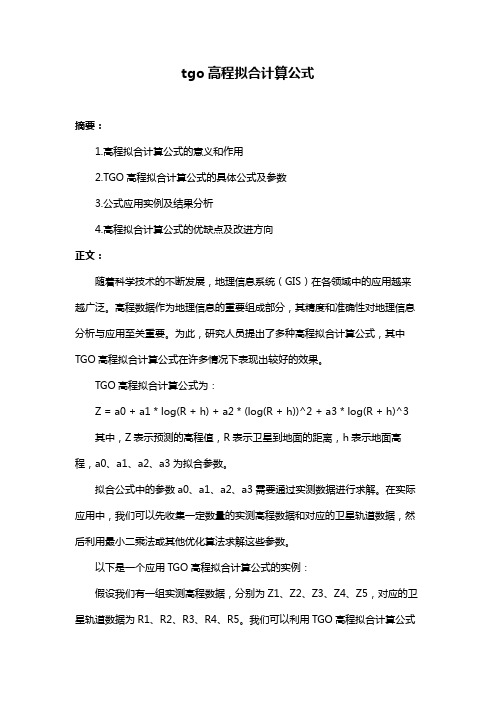 tgo 高程拟合计算公式

摘要：

1.高程拟合计算公式的意义和作用

2.TGO 高程拟合计算公式的具体公式及参数

3.公式应用实例及结果分析

4.高程拟合计算公式的优缺点及改进方向

正文：

随着科学技术的不断发展，地理信息系统（GIS）在各领域中的应用越来越广泛。高程数据作为地理信息的重要组成部分，其精度和准确性对地理信息分析与应用至关重要。为此，研究人员提出了多种高程拟合计算公式，其中 TGO 高程拟合计算公式在许多情况下表现出较好的效果。

TGO 高程拟合计算公式为：

Z = a0 + a1 * log(R + h) + a2 * (log(R + h))^2 + a3 * log(R + h)^3

其中，Z 表示预测的高程值，R 表示卫星到地面的距离，h 表示地面高程，a0、a1、a2、a3 为拟合参数。

拟合公式中的参数 a0、a1、a2、a3 需要通过实测数据进行求解。在实际应用中，我们可以先收集一定数量的实测高程数据和对应的卫星轨道数据，然后利用最小二乘法或其他优化算法求解这些参数。

以下是一个应用 TGO 高程拟合计算公式的实例：

假设我们有一组实测高程数据，分别为 Z1、Z2、Z3、Z4、Z5，对应的卫星轨道数据为 R1、R2、R3、R4、R5。我们可以利用 TGO 高程拟合计算公式